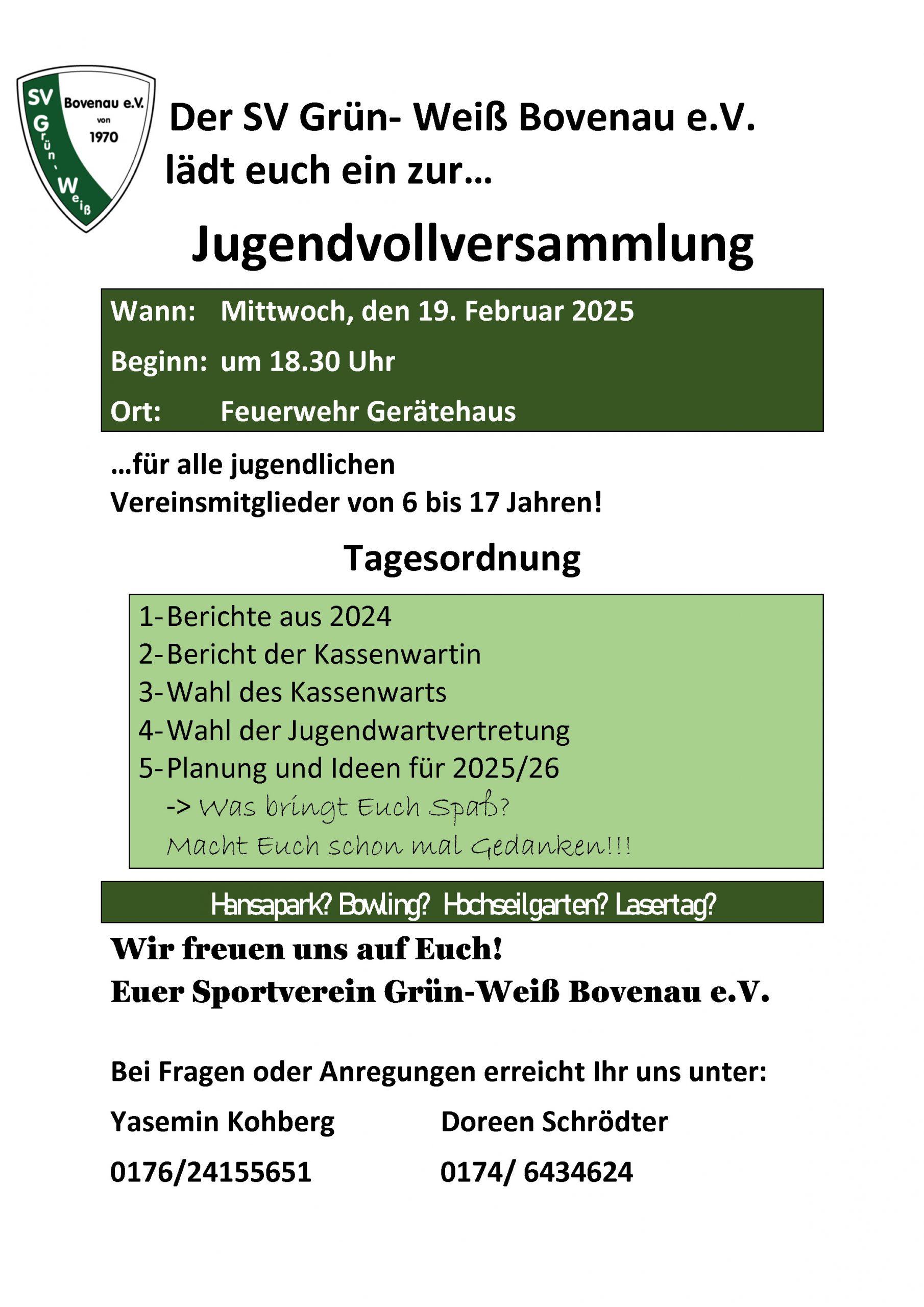 SV Grün-Weiß Bovenau e.V. von 1970

Der SV Grün- Weiß Bovenau e.V. lädt euch ein zur...

Jugendvollversammlung

Wann: Mittwoch, den 19. Februar 2025
Beginn: um 18.30 Uhr
Ort: Feuerwehr Gerätehaus

...für alle jugendlichen Vereinsmitglieder von 6 bis 17 Jahren!

Tagesordnung

1-Berichte aus 2024
2-Bericht der Kassenwartin
3-Wahl des Kassenwarts
4-Wahl der Jugendwartvertretung
5-Planung und Ideen für 2025/26
-> Was bringt Euch Spaß?
Macht Euch schon mal Gedanken!!!

Hansapark? Bowling? Hochseilgarten? Lasertag?

Wir freuen uns auf Euch!
Euer Sportverein Grün-Weiß Bovenau e.V.

Bei Fragen oder Anregungen erreicht Ihr uns unter:

Yasemin Kohberg
0176/24155651

Doreen Schrödter
0174/ 6434624